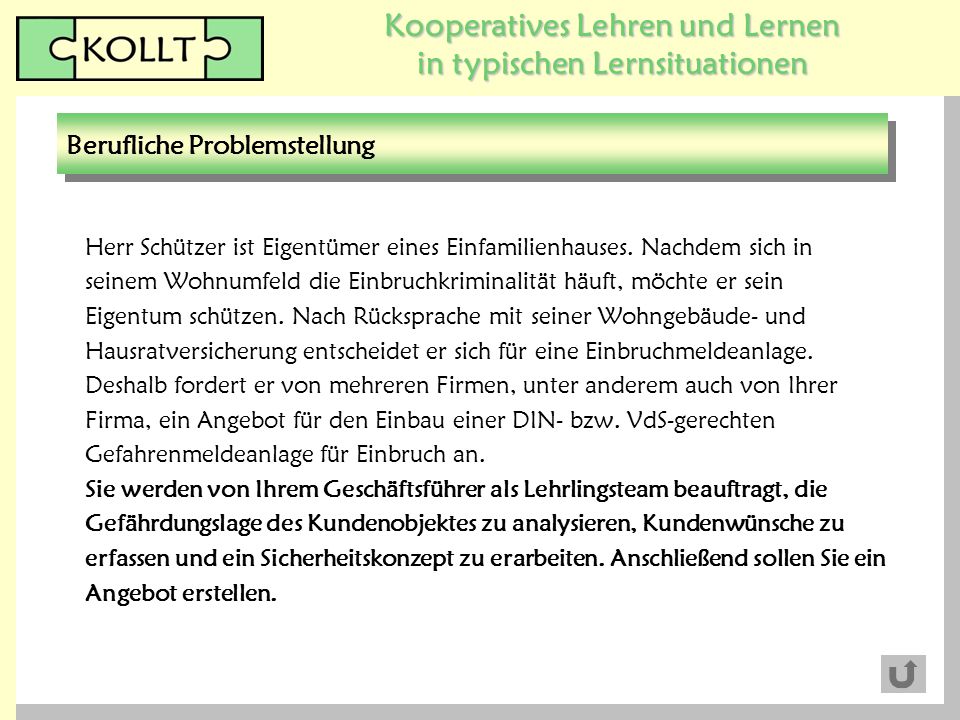 KOLLT

Kooperatives Lehren und Lernen in typischen Lernsituationen

Berufliche Problemstellung

Herr Schützer ist Eigentümer eines Einfamilienhauses. Nachdem sich in seinem Wohnumfeld die Einbruchkriminalität häuft, möchte er sein Eigentum schützen. Nach Rücksprache mit seiner Wohngebäude- und Hausratversicherung entscheidet er sich für eine Einbruchmeldeanlage. Deshalb fordert er von mehreren Firmen, unter anderem auch von Ihrer Firma, ein Angebot für den Einbau einer DIN- bzw. VdS-gerechten Gefahrenmeldeanlage für Einbruch an.
Sie werden von Ihrem Geschäftsführer als Lehrlingsteam beauftragt, die Gefährdungslage des Kundenobjektes zu analysieren, Kundenwünsche zu erfassen und ein Sicherheitskonzept zu erarbeiten. Anschließend sollen Sie ein Angebot erstellen.